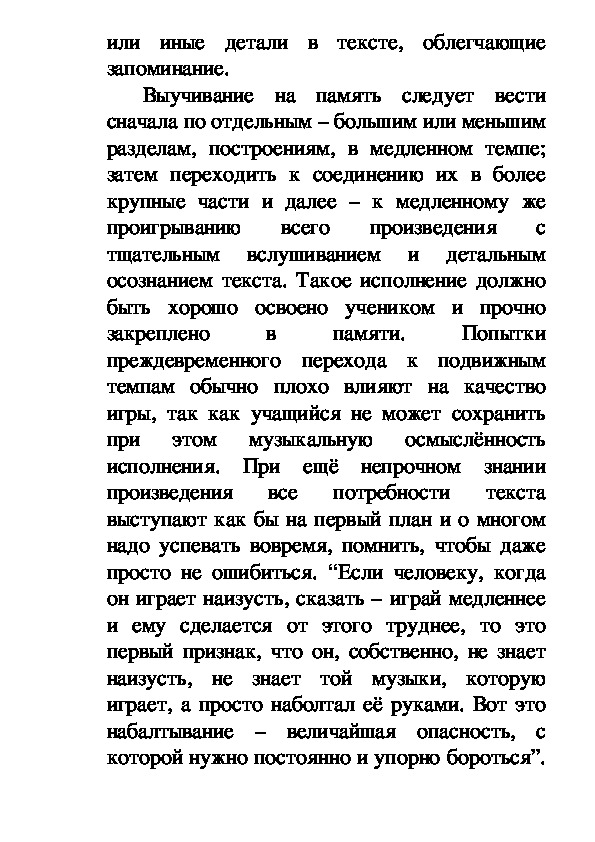 или иные детали в тексте, облегчающие запоминание.

Выучивание на память следует вести сначала по отдельным – большим или меньшим разделам, построениям, в медленном темпе; затем переходить к соединению их в более крупные части и далее – к медленному же проигрыванию всего произведения с тщательным вслушиванием и детальным осознанием текста. Такое исполнение должно быть хорошо освоено учеником и прочно закреплено в памяти. Попытки преждевременного перехода к подвижным темпам обычно плохо влияют на качество игры, так как учащийся не может сохранить при этом музыкальную осмыслённость исполнения. При ещё непрочном знании произведения все потребности текста выступают как бы на первый план и о многом надо успевать вовремя, помнить, чтобы даже просто не ошибиться. “Если человеку, когда он играет наизусть, сказать – играй медленнее и ему сделается от этого труднее, то это первый признак, что он, собственно, не знает наизусть, не знает той музыки, которую играет, а просто наболтал её руками. Вот это набалтывание – величайшая опасность, с которой нужно постоянно и упорно бороться”.